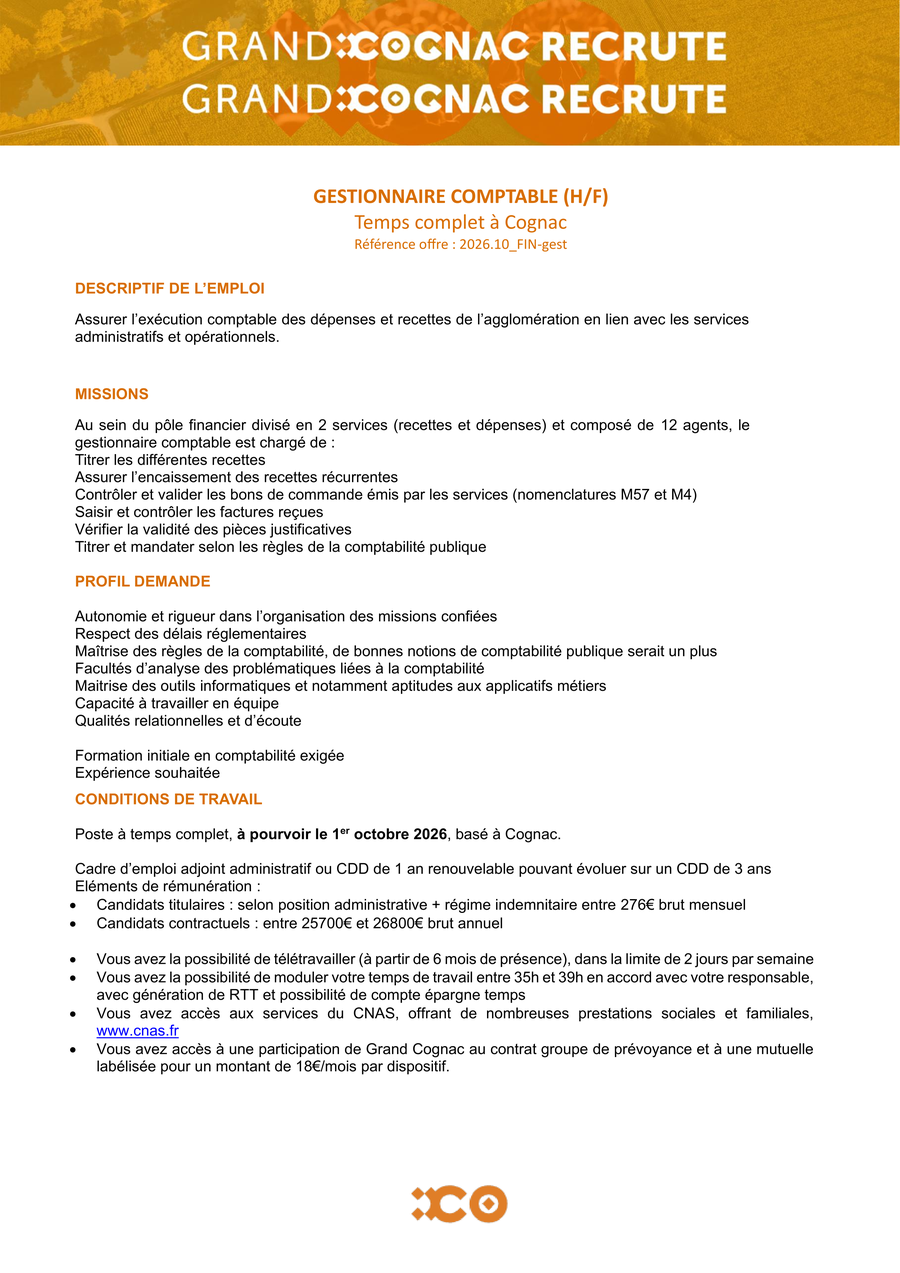 GRAND COGNAC RECRUTE
GRAND COGNAC RECRUTE

GESTIONNAIRE COMPTABLE (H/F)
Temps complet à Cognac
Référence offre : 2026.10_FIN-gest

DESCRIPTIF DE L'EMPLOI

Assurer l'exécution comptable des dépenses et recettes de l'agglomération en lien avec les services administratifs et opérationnels.

MISSIONS

Au sein du pôle financier divisé en 2 services (recettes et dépenses) et composé de 12 agents, le gestionnaire comptable est chargé de :
Titrer les différentes recettes
Assurer l'encaissement des recettes récurrentes
Contrôler et valider les bons de commande émis par les services (nomenclatures M57 et M4)
Saisir et contrôler les factures reçues
Vérifier la validité des pièces justificatives
Titrer et mandater selon les règles de la comptabilité publique

PROFIL DEMANDE

Autonomie et rigueur dans l'organisation des missions confiées
Respect des délais réglementaires
Maîtrise des règles de la comptabilité, de bonnes notions de comptabilité publique serait un plus
Facultés d'analyse des problématiques liées à la comptabilité
Maitrise des outils informatiques et notamment aptitudes aux applicatifs métiers
Capacité à travailler en équipe
Qualités relationnelles et d'écoute

Formation initiale en comptabilité exigée
Expérience souhaitée

CONDITIONS DE TRAVAIL

Poste à temps complet, à pourvoir le 1$^{er}$ octobre 2026, basé à Cognac.

Cadre d'emploi adjoint administratif ou CDD de 1 an renouvelable pouvant évoluer sur un CDD de 3 ans
Eléments de rémunération :
• Candidats titulaires : selon position administrative + régime indemnitaire entre 276€ brut mensuel
• Candidats contractuels : entre 25700€ et 26800€ brut annuel

• Vous avez la possibilité de télétravailler (à partir de 6 mois de présence), dans la limite de 2 jours par semaine
• Vous avez la possibilité de moduler votre temps de travail entre 35h et 39h en accord avec votre responsable, avec génération de RTT et possibilité de compte épargne temps
• Vous avez accès aux services du CNAS, offrant de nombreuses prestations sociales et familiales, www.cnas.fr
• Vous avez accès à une participation de Grand Cognac au contrat groupe de prévoyance et à une mutuelle labélisée pour un montant de 18€/mois par dispositif.

CO